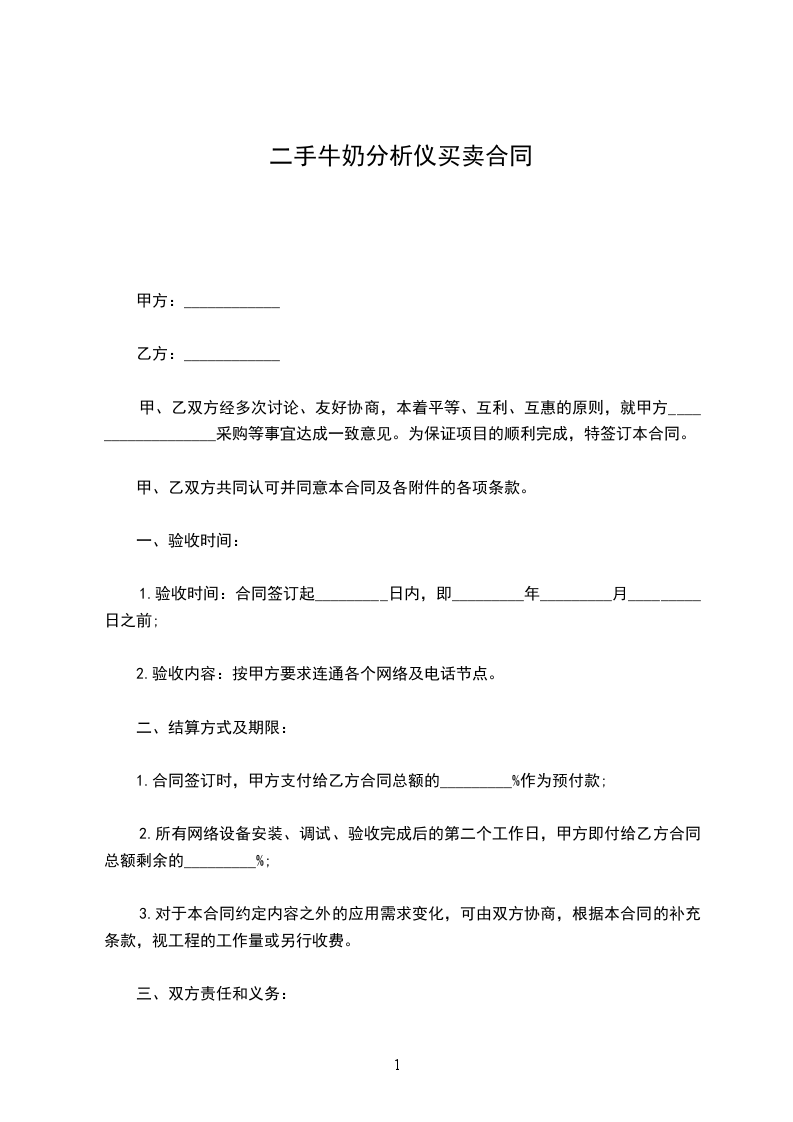 二手牛奶分析仪买卖合同

甲方：____________

乙方：____________

甲、乙双方经多次讨论、友好协商，本着平等、互利、互惠的原则，就甲方__________________采购等事宜达成一致意见。为保证项目的顺利完成，特签订本合同。

甲、乙双方共同认可并同意本合同及各附件的各项条款。

一、验收时间：

1.验收时间：合同签订起_________日内，即_________年_________月_________日之前；

2.验收内容：按甲方要求连通各个网络及电话节点。

二、结算方式及期限：

1.合同签订时，甲方支付给乙方合同总额的_________%作为预付款；

2.所有网络设备安装、调试、验收完成后的第二个工作日，甲方即付给乙方合同总额剩余的_________%；

3.对于本合同约定内容之外的应用需求变化，可由双方协商，根据本合同的补充条款，视工程的工作量或另行收费。

三、双方责任和义务：

1